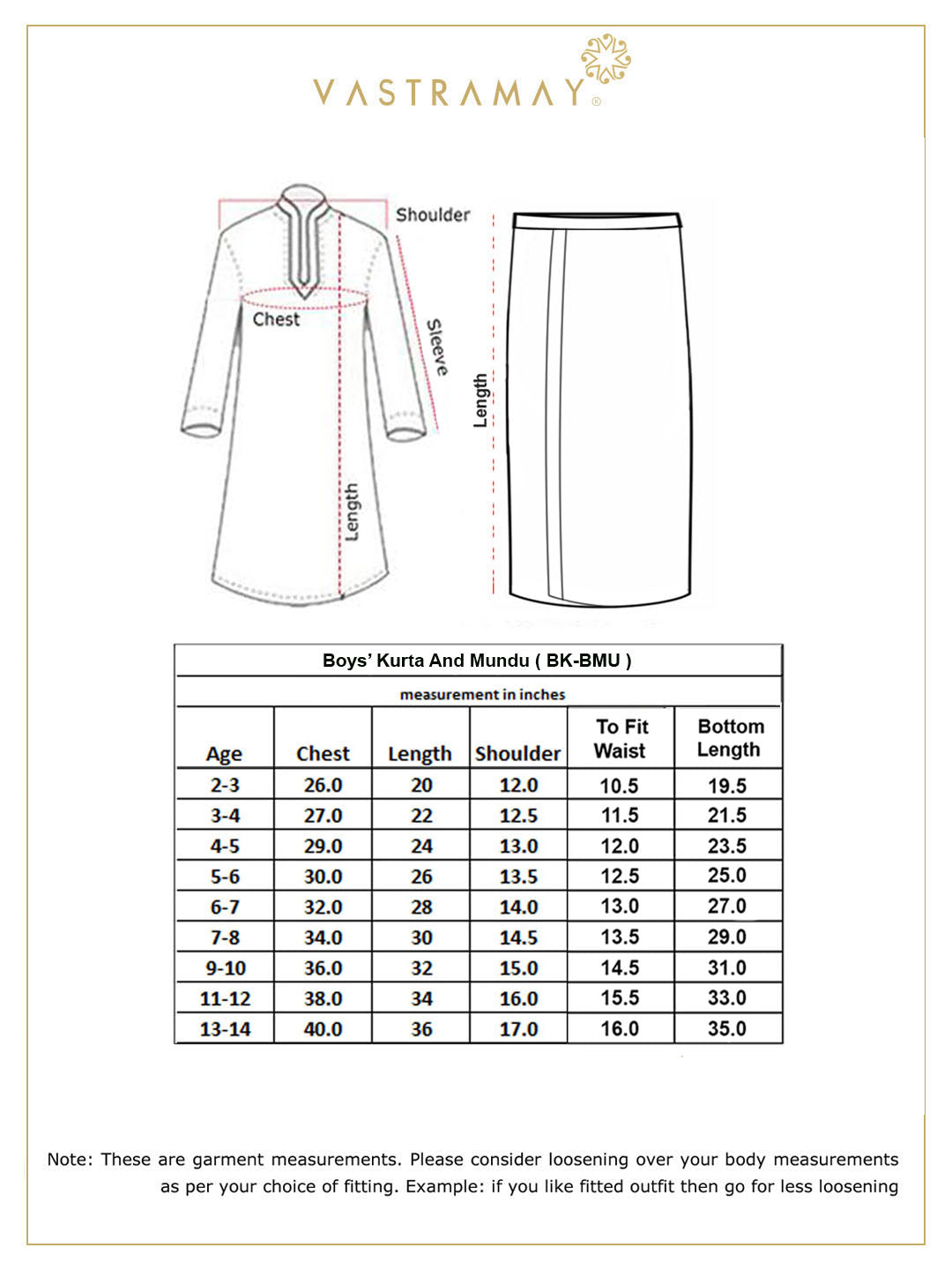 VASTRAMAY®

Shoulder

Chest

Sleeve

Length

Length

Boys' Kurta And Mundu ( BK-BMU )

measurement in inches

| Age | Chest | Length | Shoulder | To Fit Waist | Bottom Length |
|---|---|---|---|---|---|
| 2-3 | 26.0 | 20 | 12.0 | 10.5 | 19.5 |
| 3-4 | 27.0 | 22 | 12.5 | 11.5 | 21.5 |
| 4-5 | 29.0 | 24 | 13.0 | 12.0 | 23.5 |
| 5-6 | 30.0 | 26 | 13.5 | 12.5 | 25.0 |
| 6-7 | 32.0 | 28 | 14.0 | 13.0 | 27.0 |
| 7-8 | 34.0 | 30 | 14.5 | 13.5 | 29.0 |
| 9-10 | 36.0 | 32 | 15.0 | 14.5 | 31.0 |
| 11-12 | 38.0 | 34 | 16.0 | 15.5 | 33.0 |
| 13-14 | 40.0 | 36 | 17.0 | 16.0 | 35.0 |

Note: These are garment measurements. Please consider loosening over your body measurements as per your choice of fitting. Example: if you like fitted outfit then go for less loosening